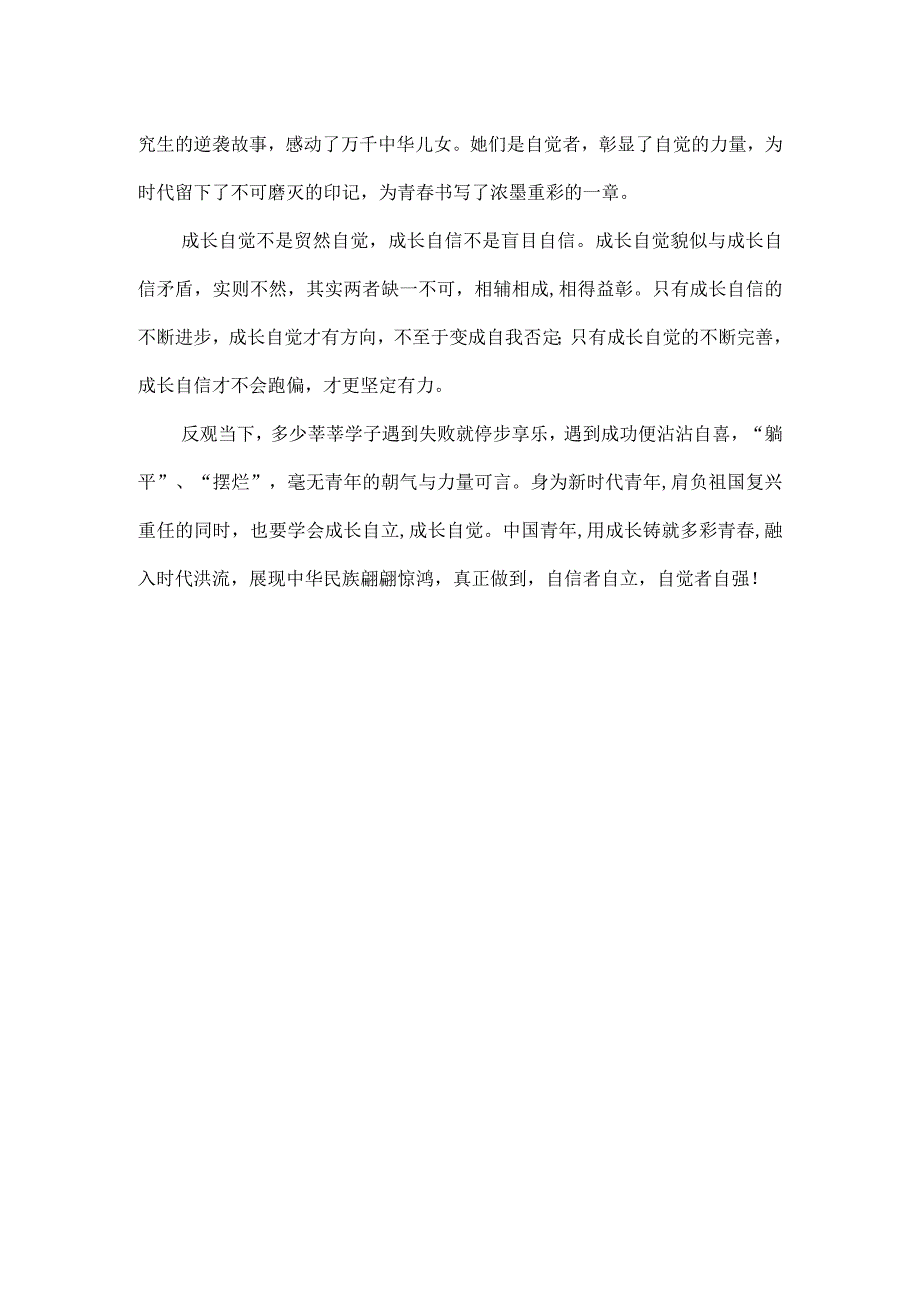 究生的逆袭故事，感动了万千中华儿女。她们是自觉者，彰显了自觉的力量，为时代留下了不可磨灭的印记，为青春书写了浓墨重彩的一章。

成长自觉不是贸然自觉，成长自信不是盲目自信。成长自觉貌似与成长自信矛盾，实则不然，其实两者缺一不可，相辅相成,相得益彰。只有成长自信的不断进步，成长自觉才有方向，不至于变成自我否定 只有成长自觉的不断完善，成长自信才不会跑偏，才更坚定有力。

反观当下，多少莘莘学子遇到失败就停步享乐，遇到成功便沾沾自喜，“躺平”、“摆烂”，毫无青年的朝气与力量可言。身为新时代青年,肩负祖国复兴重任的同时，也要学会成长自立,成长自觉。中国青年,用成长铸就多彩青春,融入时代洪流，展现中华民族翩翩惊鸿，真正做到，自信者自立，自觉者自强！